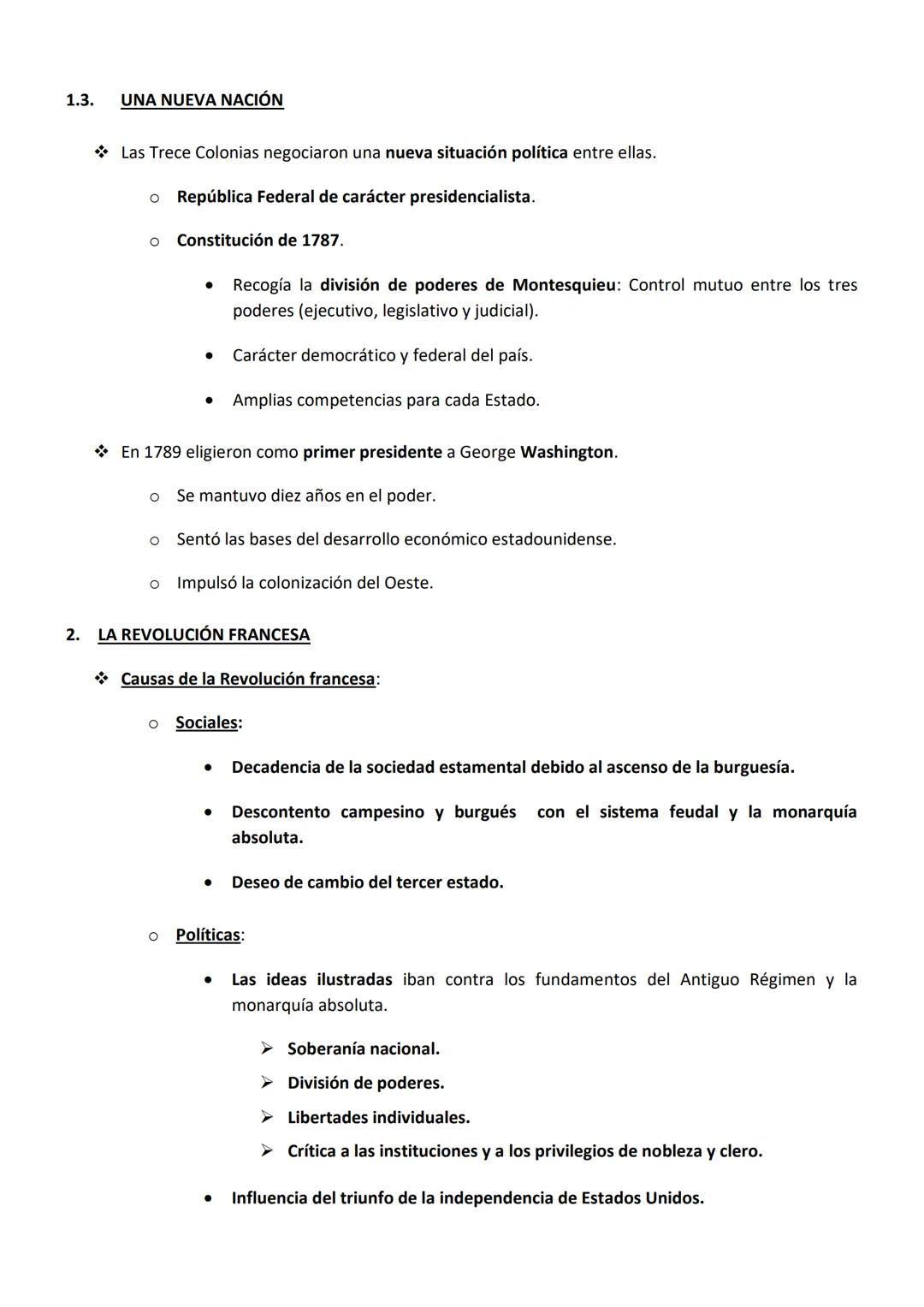 1.3. UNA NUEVA NACIÓN

❖ Las Trece Colonias negociaron una nueva situación política entre ellas.

o República Federal de carácter presidencialista.

o Constitución de 1787.

• Recogía la división de poderes de Montesquieu: Control mutuo entre los tres poderes (ejecutivo, legislativo y judicial).

• Carácter democrático y federal del país.

• Amplias competencias para cada Estado.

❖ En 1789 eligieron como primer presidente a George Washington.

o Se mantuvo diez años en el poder.

o Sentó las bases del desarrollo económico estadounidense.

o Impulsó la colonización del Oeste.

2. LA REVOLUCIÓN FRANCESA

❖ Causas de la Revolución francesa:

o Sociales:

• Decadencia de la sociedad estamental debido al ascenso de la burguesía.

• Descontento campesino y burgués con el sistema feudal y la monarquía absoluta.

• Deseo de cambio del tercer estado.

o Políticas:

• Las ideas ilustradas iban contra los fundamentos del Antiguo Régimen y la monarquía absoluta.

➢ Soberanía nacional.
➢ División de poderes.
➢ Libertades individuales.
➢ Crítica a las instituciones y a los privilegios de nobleza y clero.

• Influencia del triunfo de la independencia de Estados Unidos.